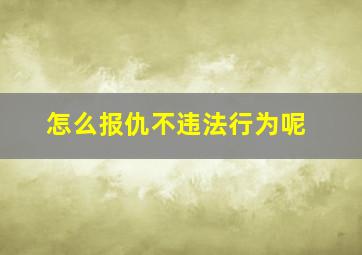 怎么报仇不违法行为呢